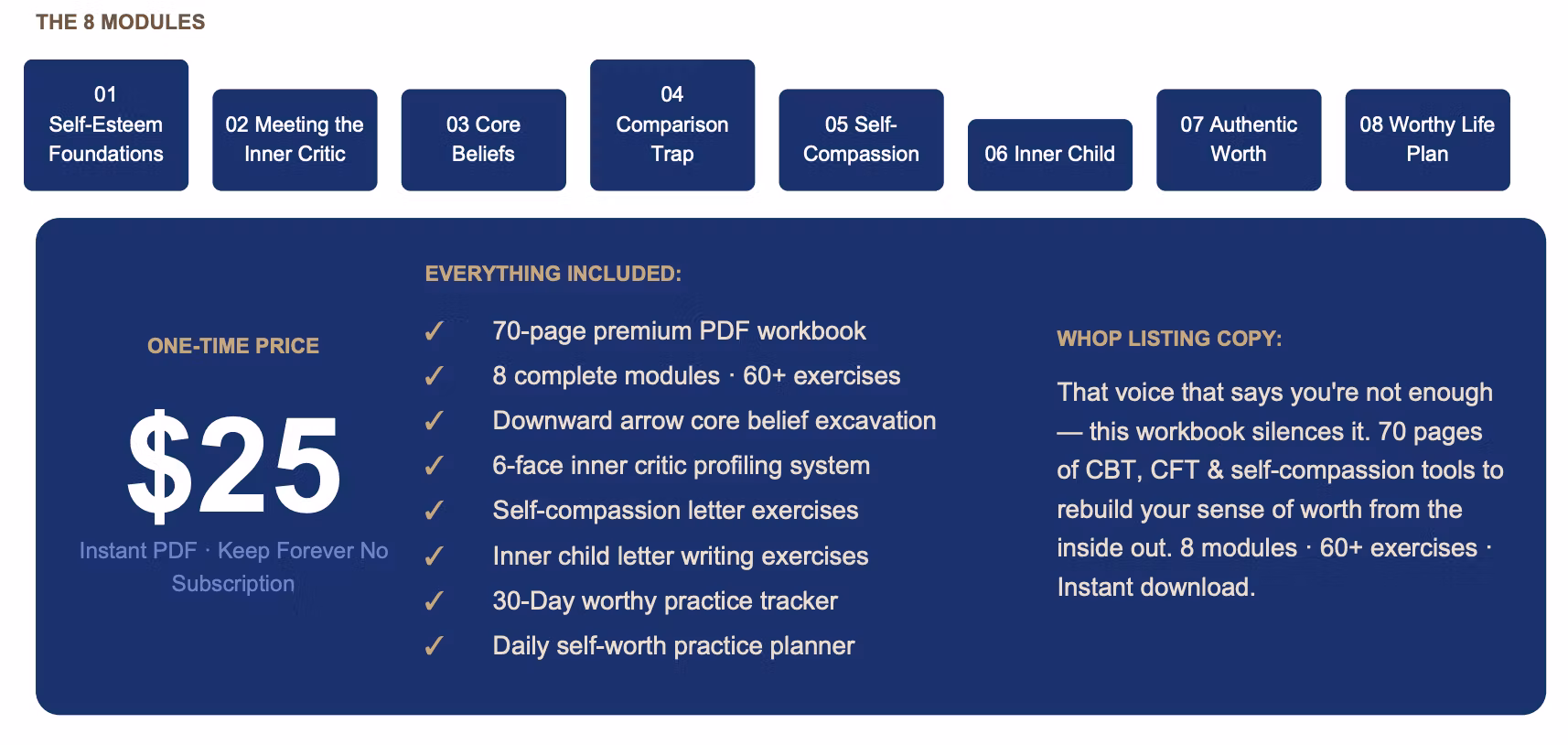 THE 8 MODULES

01 Self-Esteem Foundations

02 Meeting the Inner Critic

03 Core Beliefs

04 Comparison Trap

05 Self-Compassion

06 Inner Child

07 Authentic Worth

08 Worthy Life Plan

ONE-TIME PRICE

$25

Instant PDF · Keep Forever No Subscription

EVERYTHING INCLUDED:

✓ 70-page premium PDF workbook
✓ 8 complete modules · 60+ exercises
✓ Downward arrow core belief excavation
✓ 6-face inner critic profiling system
✓ Self-compassion letter exercises
✓ Inner child letter writing exercises
✓ 30-Day worthy practice tracker
✓ Daily self-worth practice planner

WHOP LISTING COPY:

That voice that says you're not enough — this workbook silences it. 70 pages of CBT, CFT & self-compassion tools to rebuild your sense of worth from the inside out. 8 modules · 60+ exercises · Instant download.